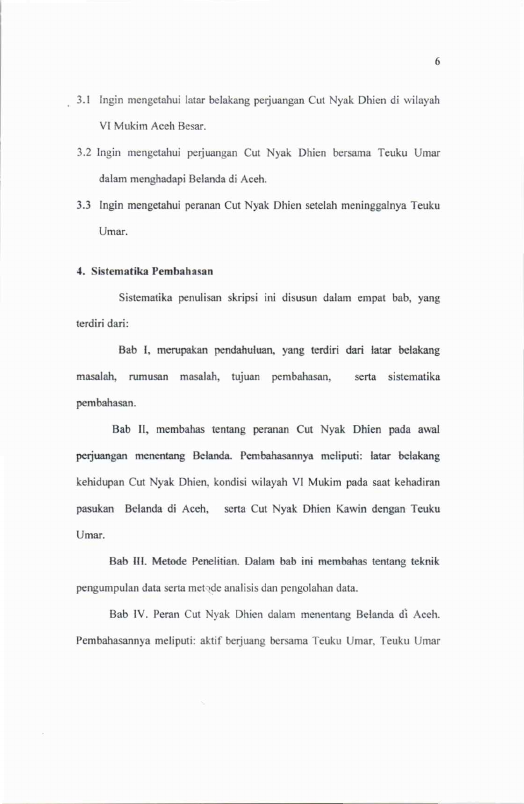 6

3.1 Ingin mengetahui latar belakang perjuangan Cut Nyak Dhien di wilayah VI Mukim Aceh Besar.

3.2 Ingin mengetahui perjuangan Cut Nyak Dhien bersama Teuku Umar dalam menghadapi Belanda di Aceh.

3.3 Ingin mengetahui peranan Cut Nyak Dhien setelah meninggalnya Teuku Umar.

4. Sistematika Pembahasan

Sistematika penulisan skripsi ini disusun dalam empat bab, yang terdiri dari:

Bab I, merupakan pendahuluan, yang terdiri dari latar belakang masalah, rumusan masalah, tujuan pembahasan, serta sistematika pembahasan.

Bab II, membahas tentang peranan Cut Nyak Dhien pada awal perjuangan menentang Belanda. Pembahasannya meliputi: latar belakang kehidupan Cut Nyak Dhien, kondisi wilayah VI Mukim pada saat kehadiran pasukan Belanda di Aceh, serta Cut Nyak Dhien Kawin dengan Teuku Umar.

Bab III. Metode Penelitian. Dalam bab ini membahas tentang teknik pengumpulan data serta metode analisis dan pengolahan data.

Bab IV. Peran Cut Nyak Dhien dalam menentang Belanda di Aceh. Pembahasannya meliputi: aktif berjuang bersama Teuku Umar, Teuku Umar